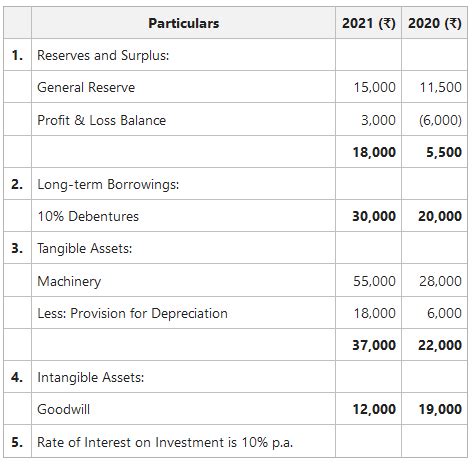 | | Particulars | 2021 (₹) | 2020 (₹) |
|---|---|---|---|
| 1. | Reserves and Surplus: | | |
| | General Reserve | 15,000 | 11,500 |
| | Profit & Loss Balance | 3,000 | (6,000) |
| | | 18,000 | 5,500 |
| 2. | Long-term Borrowings: | | |
| | 10% Debentures | 30,000 | 20,000 |
| 3. | Tangible Assets: | | |
| | Machinery | 55,000 | 28,000 |
| | Less: Provision for Depreciation | 18,000 | 6,000 |
| | | 37,000 | 22,000 |
| 4. | Intangible Assets: | | |
| | Goodwill | 12,000 | 19,000 |
| 5. | Rate of Interest on Investment is 10% p.a. | | |